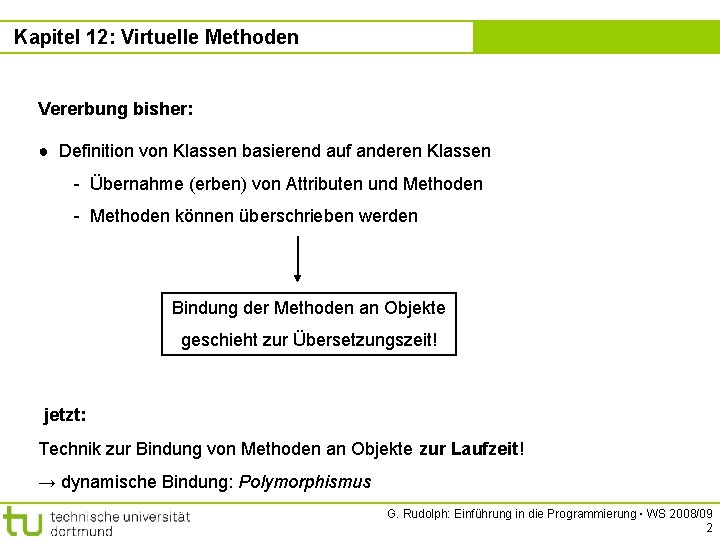 Kapitel 12: Virtuelle Methoden

Vererbung bisher:

● Definition von Klassen basierend auf anderen Klassen

- Übernahme (erben) von Attributen und Methoden

- Methoden können überschrieben werden

Bindung der Methoden an Objekte geschieht zur Übersetzungszeit!

jetzt:

Technik zur Bindung von Methoden an Objekte zur Laufzeit!

→ dynamische Bindung: Polymorphismus

tu technische universität dortmund

G. Rudolph: Einführung in die Programmierung ▪ WS 2008/09

2